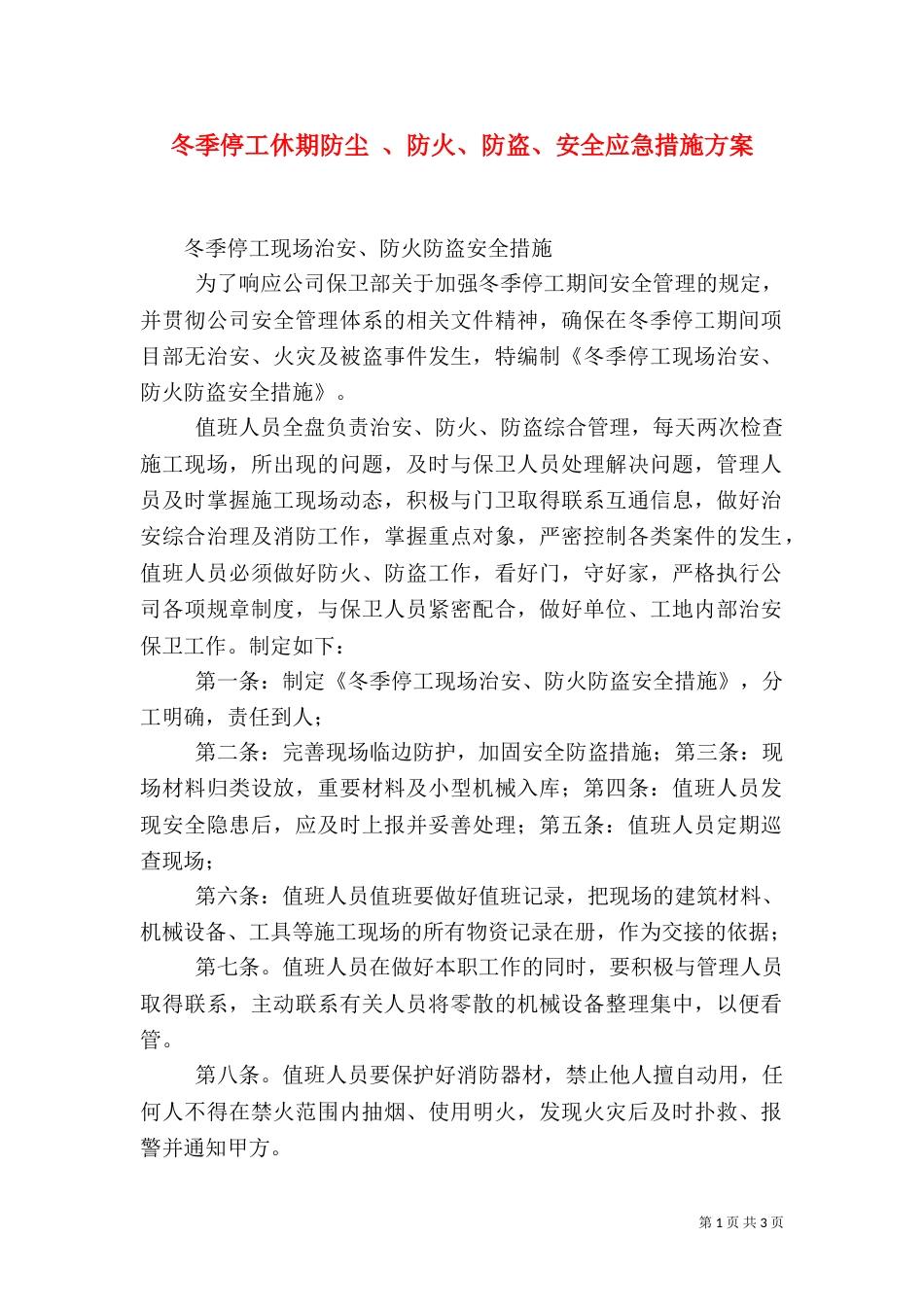 冬季停工休期防尘 、防火、防盗、安全应急措施方案

冬季停工现场治安、防火防盗安全措施

为了响应公司保卫部关于加强冬季停工期间安全管理的规定，并贯彻公司安全管理体系的相关文件精神，确保在冬季停工期间项目部无治安、火灾及被盗事件发生，特编制《冬季停工现场治安、防火防盗安全措施》。

值班人员全盘负责治安、防火、防盗综合管理，每天两次检查施工现场，所出现的问题，及时与保卫人员处理解决问题，管理人员及时掌握施工现场动态，积极与门卫取得联系互通信息，做好治安综合治理及消防工作，掌握重点对象，严密控制各类案件的发生，值班人员必须做好防火、防盗工作，看好门，守好家，严格执行公司各项规章制度，与保卫人员紧密配合，做好单位、工地内部治安保卫工作。制定如下：

第一条：制定《冬季停工现场治安、防火防盗安全措施》，分工明确，责任到人；

第二条：完善现场临边防护，加固安全防盗措施；第三条：现场材料归类设放，重要材料及小型机械入库；第四条：值班人员发现安全隐患后，应及时上报并妥善处理；第五条：值班人员定期巡查现场；

第六条：值班人员值班要做好值班记录，把现场的建筑材料、机械设备、工具等施工现场的所有物资记录在册，作为交接的依据；

第七条。值班人员在做好本职工作的同时，要积极与管理人员取得联系，主动联系有关人员将零散的机械设备整理集中，以便看管。

第八条。值班人员要保护好消防器材，禁止他人擅自动用，任何人不得在禁火范围内抽烟、使用明火，发现火灾后及时扑救、报警并通知甲方。

第 1 页 共 3 页